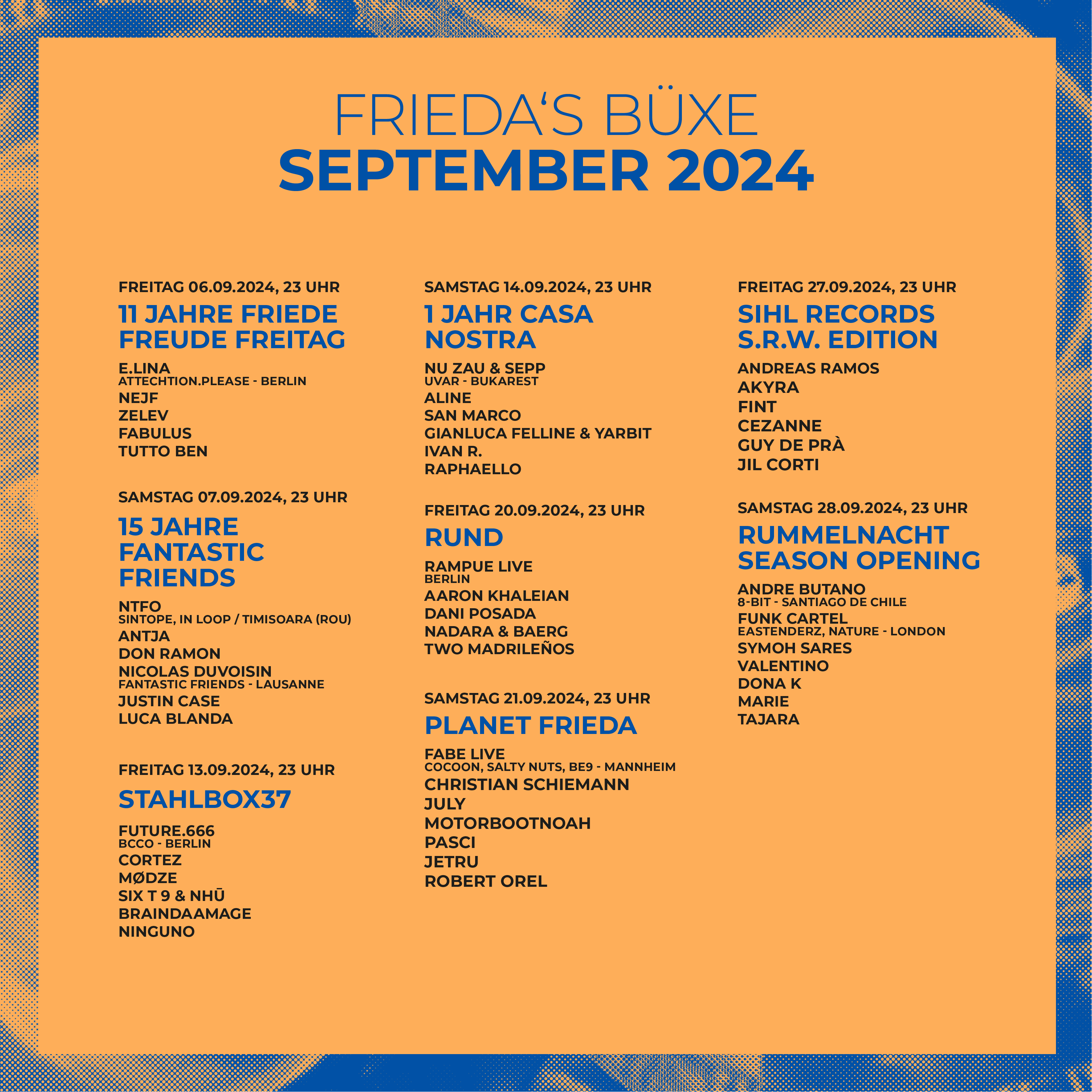 FRIEDA‘S BÜXE
SEPTEMBER 2024

FREITAG 06.09.2024, 23 UHR
11 JAHRE FRIEDE FREUDE FREITAG
E.LINA
ATTECHTION.PLEASE - BERLIN
NEJF
ZELEV
FABULUS
TUTTO BEN

SAMSTAG 07.09.2024, 23 UHR
15 JAHRE FANTASTIC FRIENDS
NTFO
SINTOPE, IN LOOP / TIMISOARA (ROU)
ANTJA
DON RAMON
NICOLAS DUVOISIN
FANTASTIC FRIENDS - LAUSANNE
JUSTIN CASE
LUCA BLANDA

FREITAG 13.09.2024, 23 UHR
STAHLBOX37
FUTURE.666
BCCO - BERLIN
CORTEZ
MØDZE
SIX T 9 & NHŪ
BRAINDAAMAGE
NINGUNO

SAMSTAG 14.09.2024, 23 UHR
1 JAHR CASA NOSTRA
NU ZAU & SEPP
UVAR - BUKAREST
ALINE
SAN MARCO
GIANLUCA FELLINE & YARBIT
IVAN R.
RAPHAELLO

FREITAG 20.09.2024, 23 UHR
RUND
RAMPUE LIVE
BERLIN
AARON KHALEIAN
DANI POSADA
NADARA & BAERG
TWO MADRILEÑOS

SAMSTAG 21.09.2024, 23 UHR
PLANET FRIEDA
FABE LIVE
COCOON, SALTY NUTS, BE9 - MANNHEIM
CHRISTIAN SCHIEMANN
JULY
MOTORBOOTNOAH
PASCI
JETRU
ROBERT OREL

FREITAG 27.09.2024, 23 UHR
SIHL RECORDS S.R.W. EDITION
ANDREAS RAMOS
AKYRA
FINT
CEZANNE
GUY DE PRÀ
JIL CORTI

SAMSTAG 28.09.2024, 23 UHR
RUMMELNACHT SEASON OPENING
ANDRE BUTANO
8-BIT - SANTIAGO DE CHILE
FUNK CARTEL
EASTENDERZ, NATURE - LONDON
SYMOH SARES
VALENTINO
DONA K
MARIE
TAJARA